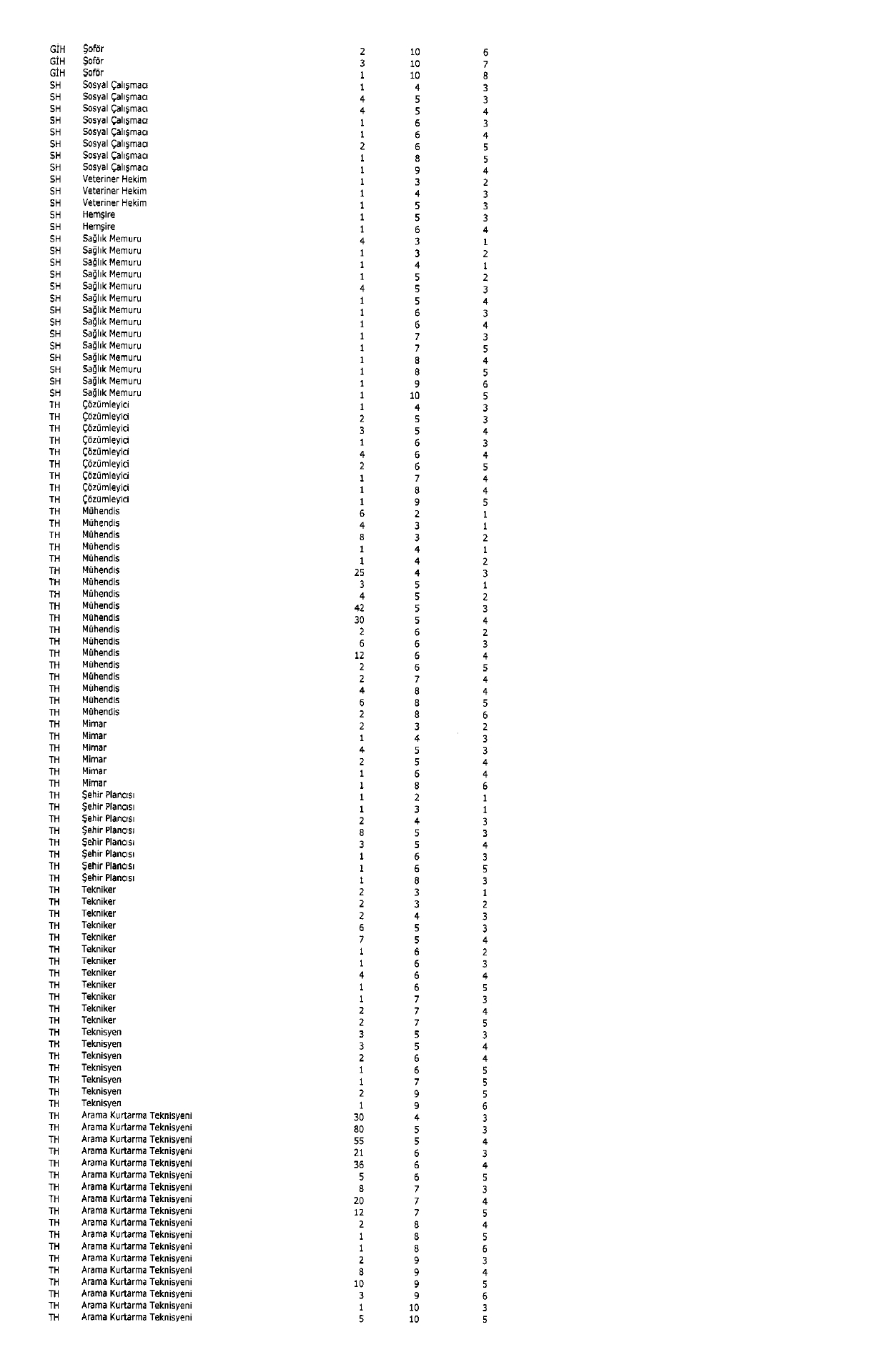 | | | | | |
|---|---|---|---|---|
| GİH | Şoför | 2 | 10 | 6 |
| GİH | Şoför | 3 | 10 | 7 |
| GİH | Şoför | 1 | 10 | 8 |
| SH | Sosyal Çalışmacı | 1 | 4 | 3 |
| SH | Sosyal Çalışmacı | 4 | 5 | 3 |
| SH | Sosyal Çalışmacı | 4 | 5 | 4 |
| SH | Sosyal Çalışmacı | 1 | 6 | 3 |
| SH | Sosyal Çalışmacı | 1 | 6 | 4 |
| SH | Sosyal Çalışmacı | 2 | 6 | 5 |
| SH | Sosyal Çalışmacı | 1 | 8 | 5 |
| SH | Sosyal Çalışmacı | 1 | 9 | 4 |
| SH | Veteriner Hekim | 1 | 3 | 2 |
| SH | Veteriner Hekim | 1 | 4 | 3 |
| SH | Veteriner Hekim | 1 | 5 | 3 |
| SH | Hemşire | 1 | 5 | 3 |
| SH | Hemşire | 1 | 6 | 4 |
| SH | Sağlık Memuru | 4 | 3 | 1 |
| SH | Sağlık Memuru | 1 | 3 | 2 |
| SH | Sağlık Memuru | 1 | 4 | 1 |
| SH | Sağlık Memuru | 1 | 5 | 2 |
| SH | Sağlık Memuru | 4 | 5 | 3 |
| SH | Sağlık Memuru | 1 | 5 | 4 |
| SH | Sağlık Memuru | 1 | 6 | 3 |
| SH | Sağlık Memuru | 1 | 6 | 4 |
| SH | Sağlık Memuru | 1 | 7 | 3 |
| SH | Sağlık Memuru | 1 | 7 | 5 |
| SH | Sağlık Memuru | 1 | 8 | 4 |
| SH | Sağlık Memuru | 1 | 8 | 5 |
| SH | Sağlık Memuru | 1 | 9 | 6 |
| SH | Sağlık Memuru | 1 | 10 | 5 |
| TH | Çözümleyici | 1 | 4 | 3 |
| TH | Çözümleyici | 2 | 5 | 3 |
| TH | Çözümleyici | 3 | 5 | 4 |
| TH | Çözümleyici | 1 | 6 | 3 |
| TH | Çözümleyici | 4 | 6 | 4 |
| TH | Çözümleyici | 2 | 6 | 5 |
| TH | Çözümleyici | 1 | 7 | 4 |
| TH | Çözümleyici | 1 | 8 | 4 |
| TH | Çözümleyici | 1 | 9 | 5 |
| TH | Mühendis | 6 | 2 | 1 |
| TH | Mühendis | 4 | 3 | 1 |
| TH | Mühendis | 8 | 3 | 2 |
| TH | Mühendis | 1 | 4 | 1 |
| TH | Mühendis | 1 | 4 | 2 |
| TH | Mühendis | 25 | 4 | 3 |
| TH | Mühendis | 3 | 5 | 1 |
| TH | Mühendis | 4 | 5 | 2 |
| TH | Mühendis | 42 | 5 | 3 |
| TH | Mühendis | 30 | 5 | 4 |
| TH | Mühendis | 2 | 6 | 2 |
| TH | Mühendis | 6 | 6 | 3 |
| TH | Mühendis | 12 | 6 | 4 |
| TH | Mühendis | 2 | 6 | 5 |
| TH | Mühendis | 2 | 7 | 4 |
| TH | Mühendis | 4 | 8 | 4 |
| TH | Mühendis | 6 | 8 | 5 |
| TH | Mühendis | 2 | 8 | 6 |
| TH | Mimar | 2 | 3 | 2 |
| TH | Mimar | 1 | 4 | 3 |
| TH | Mimar | 4 | 5 | 3 |
| TH | Mimar | 2 | 5 | 4 |
| TH | Mimar | 1 | 6 | 4 |
| TH | Mimar | 1 | 8 | 6 |
| TH | Şehir Plancısı | 1 | 2 | 1 |
| TH | Şehir Plancısı | 1 | 3 | 1 |
| TH | Şehir Plancısı | 2 | 4 | 3 |
| TH | Şehir Plancısı | 8 | 5 | 3 |
| TH | Şehir Plancısı | 3 | 5 | 4 |
| TH | Şehir Plancısı | 1 | 6 | 3 |
| TH | Şehir Plancısı | 1 | 6 | 5 |
| TH | Şehir Plancısı | 1 | 8 | 3 |
| TH | Tekniker | 2 | 3 | 1 |
| TH | Tekniker | 2 | 3 | 2 |
| TH | Tekniker | 2 | 4 | 3 |
| TH | Tekniker | 6 | 5 | 3 |
| TH | Tekniker | 7 | 5 | 4 |
| TH | Tekniker | 1 | 6 | 2 |
| TH | Tekniker | 1 | 6 | 3 |
| TH | Tekniker | 4 | 6 | 4 |
| TH | Tekniker | 1 | 6 | 5 |
| TH | Tekniker | 1 | 7 | 3 |
| TH | Tekniker | 2 | 7 | 4 |
| TH | Tekniker | 2 | 7 | 5 |
| TH | Teknisyen | 3 | 5 | 3 |
| TH | Teknisyen | 3 | 5 | 4 |
| TH | Teknisyen | 2 | 6 | 4 |
| TH | Teknisyen | 1 | 6 | 5 |
| TH | Teknisyen | 1 | 7 | 5 |
| TH | Teknisyen | 2 | 9 | 5 |
| TH | Teknisyen | 1 | 9 | 6 |
| TH | Arama Kurtarma Teknisyeni | 30 | 4 | 3 |
| TH | Arama Kurtarma Teknisyeni | 80 | 5 | 3 |
| TH | Arama Kurtarma Teknisyeni | 55 | 5 | 4 |
| TH | Arama Kurtarma Teknisyeni | 21 | 6 | 3 |
| TH | Arama Kurtarma Teknisyeni | 36 | 6 | 4 |
| TH | Arama Kurtarma Teknisyeni | 5 | 6 | 5 |
| TH | Arama Kurtarma Teknisyeni | 8 | 7 | 3 |
| TH | Arama Kurtarma Teknisyeni | 20 | 7 | 4 |
| TH | Arama Kurtarma Teknisyeni | 12 | 7 | 5 |
| TH | Arama Kurtarma Teknisyeni | 2 | 8 | 4 |
| TH | Arama Kurtarma Teknisyeni | 1 | 8 | 5 |
| TH | Arama Kurtarma Teknisyeni | 1 | 8 | 6 |
| TH | Arama Kurtarma Teknisyeni | 2 | 9 | 3 |
| TH | Arama Kurtarma Teknisyeni | 8 | 9 | 4 |
| TH | Arama Kurtarma Teknisyeni | 10 | 9 | 5 |
| TH | Arama Kurtarma Teknisyeni | 3 | 9 | 6 |
| TH | Arama Kurtarma Teknisyeni | 1 | 10 | 3 |
| TH | Arama Kurtarma Teknisyeni | 5 | 10 | 5 |